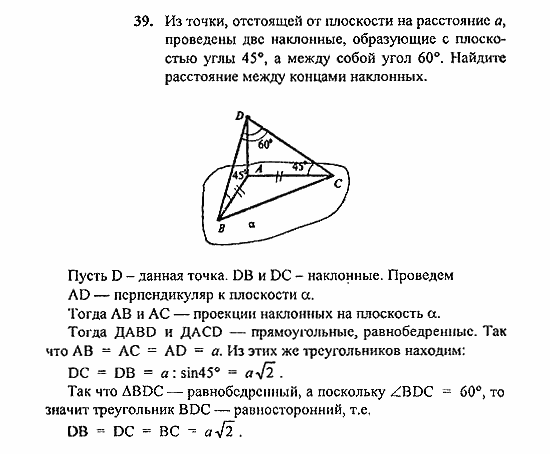 39. Из точки, отстоящей от плоскости на расстояние $a$, проведены две наклонные, образующие с плоскостью углы 45°, а между собой угол 60°. Найдите расстояние между концами наклонных.

D
60°
45°
A
45°
C
B
α

Пусть D – данная точка. DB и DC – наклонные. Проведем AD — перпендикуляр к плоскости α.

Тогда AB и AC — проекции наклонных на плоскость α.

Тогда ΔABD и ΔACD — прямоугольные, равнобедренные. Так что AB = AC = AD = $a$. Из этих же треугольников находим:

DC = DB = $a : \sin 45° = a\sqrt{2}$.

Так что ΔBDC — равнобедренный, а поскольку ∠BDC = 60°, то значит треугольник BDC — равносторонний, т.е.

DB = DC = BC = $a\sqrt{2}$.